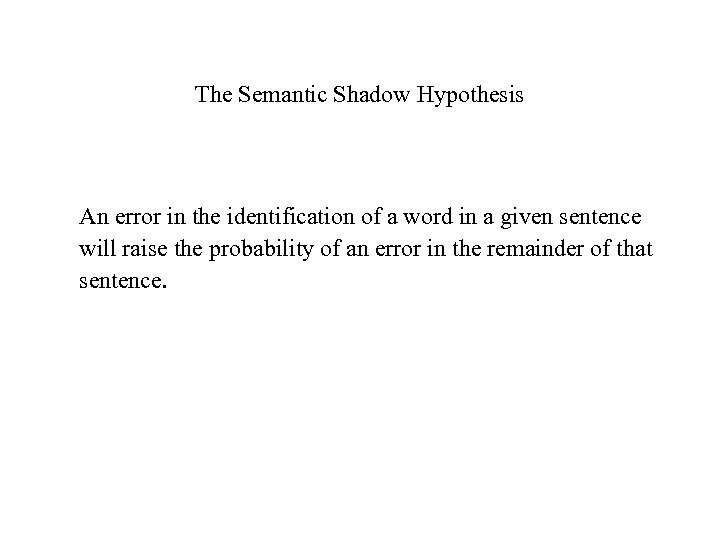 The Semantic Shadow Hypothesis

An error in the identification of a word in a given sentence will raise the probability of an error in the remainder of that sentence.